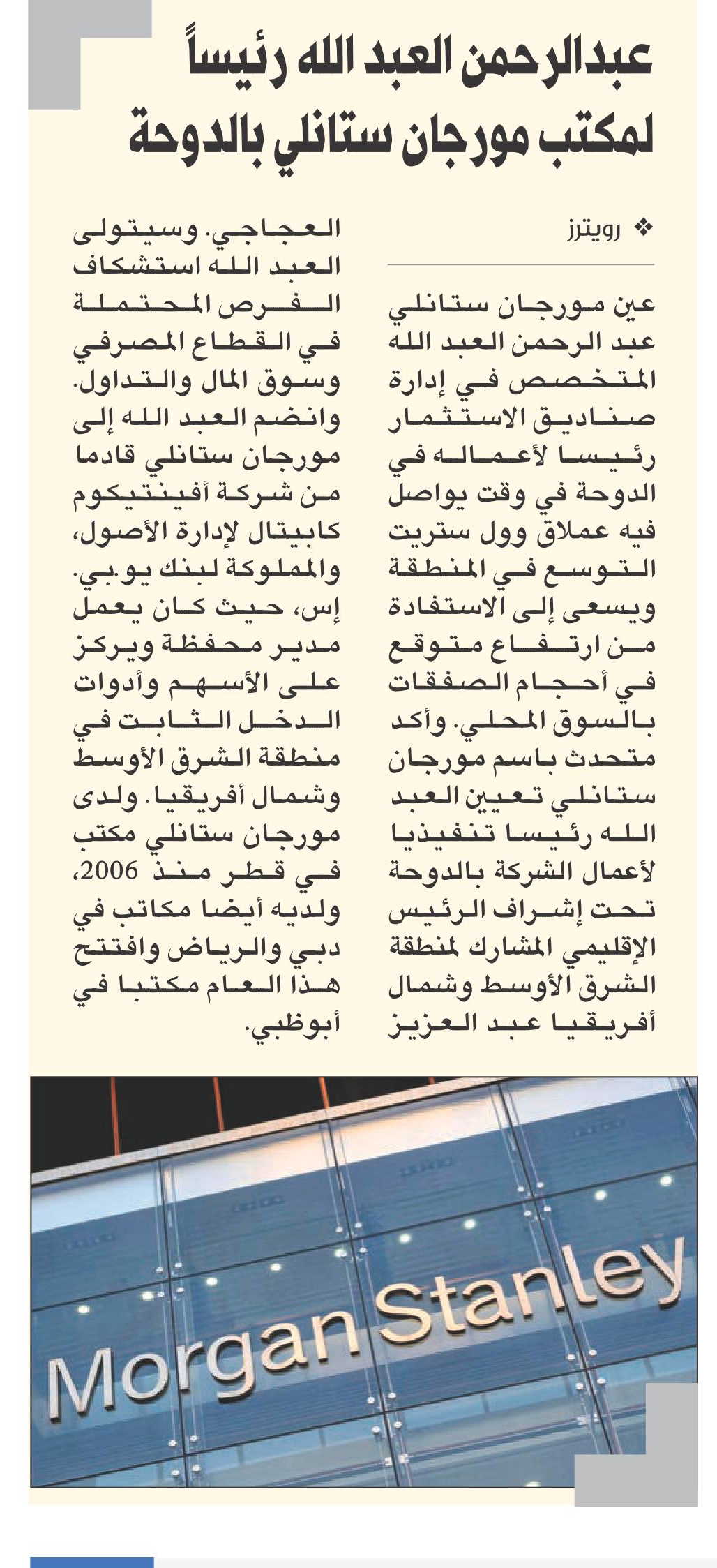 عبدالرحمن العبد الله رئيساً لمكتب مورجان ستانلي بالدوحة

❖ رويترز

عين مورجان ستانلي عبد الرحمن العبد الله المتخصص في إدارة صناديق الاستثمار رئيسا لأعماله في الدوحة في وقت يواصل فيه عملاق وول ستريت التوسع في المنطقة ويسعى إلى الاستفادة من ارتفاع متوقع في أحجام الصفقات بالسوق المحلي. وأكد متحدث باسم مورجان ستانلي تعيين العبد الله رئيسا تنفيذيا لأعمال الشركة بالدوحة تحت إشراف الرئيس الإقليمي المشارك لمنطقة الشرق الأوسط وشمال أفريقيا عبد العزيز العجاجي. وسيتولى العبد الله استشكاف الفرص المحتملة في القطاع المصرفي وسوق المال والتداول. وانضم العبد الله إلى مورجان ستانلي قادما من شركة أفينتيكوم كابيتال لإدارة الأصول، والمملوكة لبنك يو.بي. إس، حيث كان يعمل مدير محفظة ويركز على الأسهم وأدوات الدخل الثابت في منطقة الشرق الأوسط وشمال أفريقيا. ولدى مورجان ستانلي مكتب في قطر منذ 2006، ولديه أيضا مكاتب في دبي والرياض وافتتح هذا العام مكتبا في أبوظبي.

Morgan Stanley